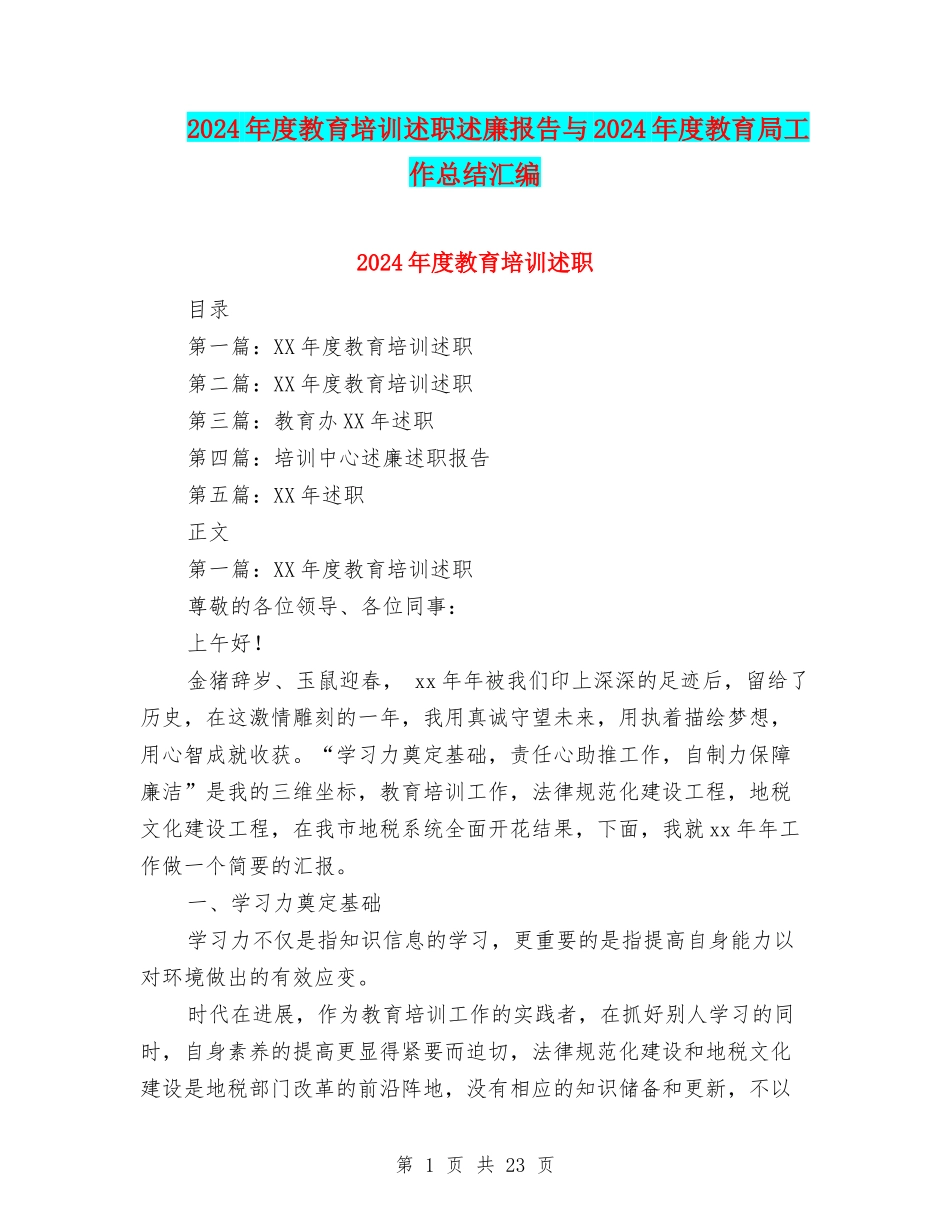 2024年度教育培训述职述廉报告与2024年度教育局工作总结汇编

2024年度教育培训述职

目录

第一篇：XX年度教育培训述职

第二篇：XX年度教育培训述职

第三篇：教育办XX年述职

第四篇：培训中心述廉述职报告

第五篇：XX年述职

正文

第一篇：XX年度教育培训述职

尊敬的各位领导、各位同事：

上午好！

金猪辞岁、玉鼠迎春， xx年年被我们印上深深的足迹后，留给了历史，在这激情雕刻的一年，我用真诚守望未来，用执着描绘梦想，用心智成就收获。“学习力奠定基础，责任心助推工作，自制力保障廉洁”是我的三维坐标，教育培训工作，法律规范化建设工程，地税文化建设工程，在我市地税系统全面开花结果，下面，我就xx年年工作做一个简要的汇报。

一、学习力奠定基础

学习力不仅是指知识信息的学习，更重要的是指提高自身能力以对环境做出的有效应变。

时代在进展，作为教育培训工作的实践者，在抓好别人学习的同时，自身素养的提高更显得紧要而迫切，法律规范化建设和地税文化建设是地税部门改革的前沿阵地，没有相应的知识储备和更新，不以

第 1 页 共 23 页